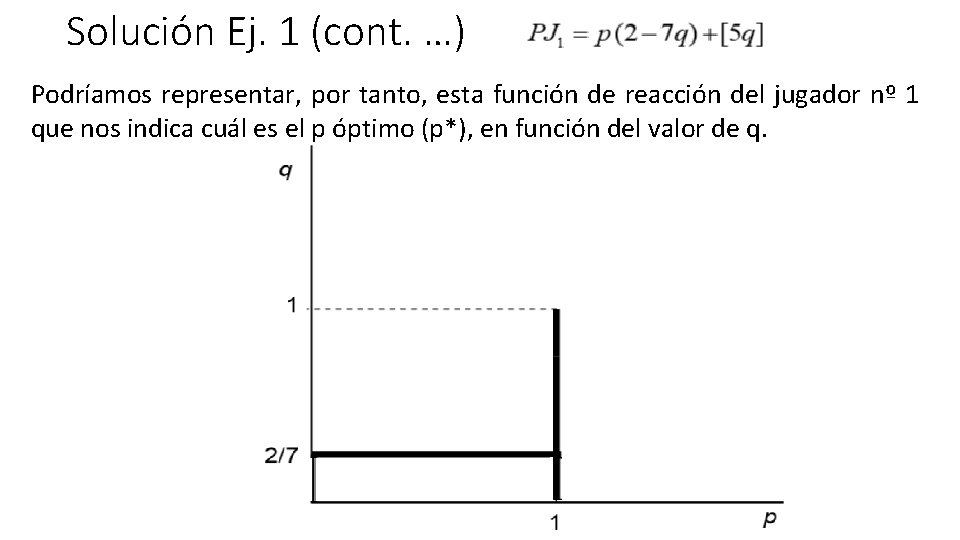 Solución Ej. 1 (cont. ...) $PJ_1 = p(2-7q)+[5q]$

Podríamos representar, por tanto, esta función de reacción del jugador nº 1 que nos indica cuál es el p óptimo (p*), en función del valor de q.

q

1

2/7

1

p